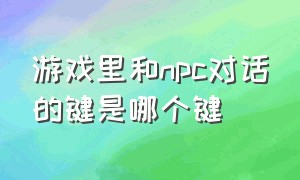 游戏里和npc对话的键是哪个键